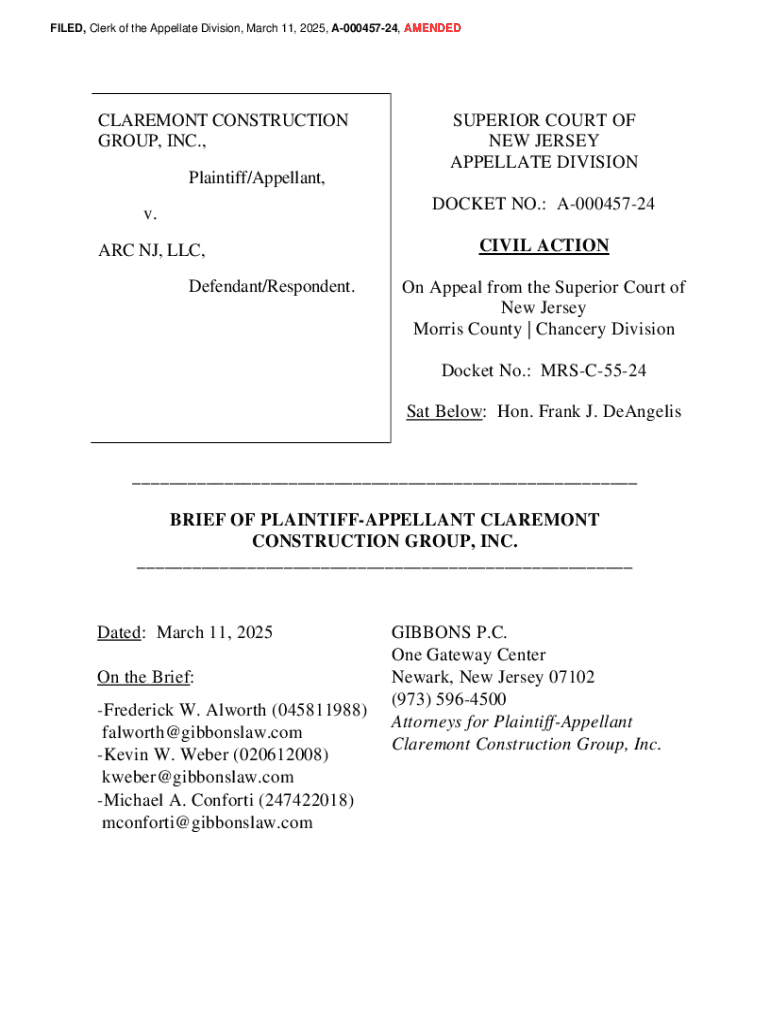 FILED, Clerk of the Appellate Division, March 11, 2025, A-000457-24, AMENDED

CLAREMONT CONSTRUCTION GROUP, INC.,

Plaintiff/Appellant,

v.

ARC NJ, LLC,

Defendant/Respondent.

SUPERIOR COURT OF NEW JERSEY APPELLATE DIVISION

DOCKET NO.: A-000457-24

CIVIL ACTION

On Appeal from the Superior Court of New Jersey Morris County | Chancery Division

Docket No.: MRS-C-55-24

Sat Below: Hon. Frank J. DeAngelis

BRIEF OF PLAINTIFF-APPELLANT CLAREMONT CONSTRUCTION GROUP, INC.

Dated: March 11, 2025

On the Brief:

-Frederick W. Alworth (045811988)
falworth@gibbonslaw.com
-Kevin W. Weber (020612008)
kweber@gibbonslaw.com
-Michael A. Conforti (247422018)
mconforti@gibbonslaw.com

GIBBONS P.C.
One Gateway Center
Newark, New Jersey 07102
(973) 596-4500
Attorneys for Plaintiff-Appellant Claremont Construction Group, Inc.